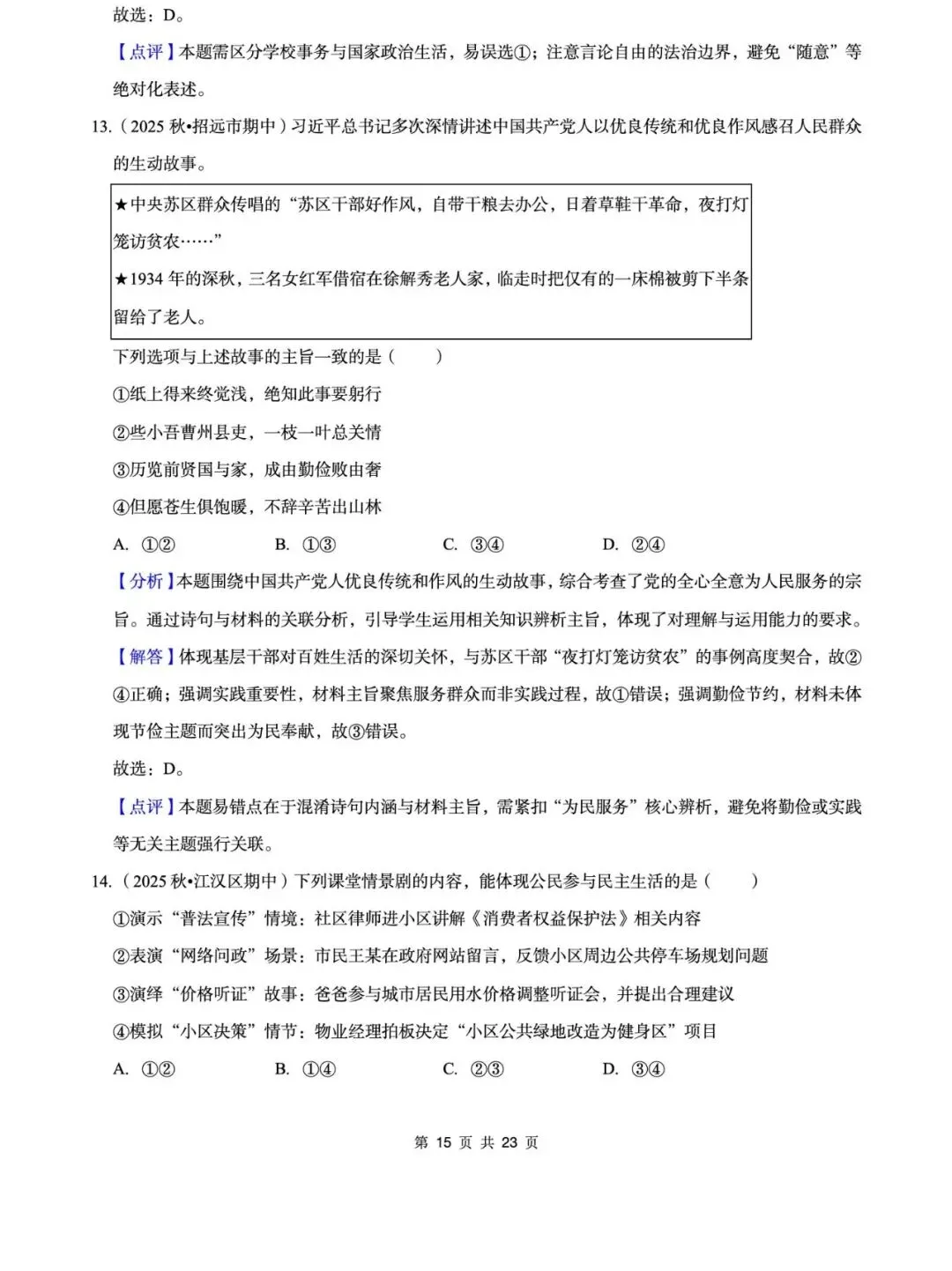 故选：D。

【点评】本题需区分学校事务与国家政治生活，易误选①；注意言论自由的法治边界，避免“随意”等绝对化表述。

13.（2025 秋•招远市期中）习近平总书记多次深情讲述中国共产党人以优良传统和优良作风感召人民群众的生动故事。

★中央苏区群众传唱的“苏区干部好作风，自带干粮去办公，日着草鞋干革命，夜打灯笼访贫农……”
★1934 年的深秋，三名女红军借宿在徐解秀老人家，临走时把仅有的一床棉被剪下半条留给了老人。

下列选项与上述故事的主旨一致的是（　　）
①纸上得来终觉浅，绝知此事要躬行
②些小吾曹州县吏，一枝一叶总关情
③历览前贤国与家，成由勤俭败由奢
④但愿苍生俱饱暖，不辞辛苦出山林
A. ①②　　B. ①③　　C. ③④　　D. ②④

【分析】本题围绕中国共产党人优良传统和作风的生动故事，综合考查了党的全心全意为人民服务的宗旨。通过诗句与材料的关联分析，引导学生运用相关知识辨析主旨，体现了对理解与运用能力的要求。

【解答】体现基层干部对百姓生活的深切关怀，与苏区干部“夜打灯笼访贫农”的事例高度契合，故②④正确；强调实践重要性，材料主旨聚焦服务群众而非实践过程，故①错误；强调勤俭节约，材料未体现节俭主题而突出为民奉献，故③错误。

故选：D。

【点评】本题易错点在于混淆诗句内涵与材料主旨，需紧扣“为民服务”核心辨析，避免将勤俭或实践等无关主题强行关联。

14.（2025 秋•江汉区期中）下列课堂情景剧的内容，能体现公民参与民主生活的是（　　）
①演示“普法宣传”情境：社区律师进小区讲解《消费者权益保护法》相关内容
②表演“网络问政”场景：市民王某在政府网站留言，反馈小区周边公共停车场规划问题
③演绎“价格听证”故事：爸爸参与城市居民用水价格调整听证会，并提出合理建议
④模拟“小区决策”情节：物业经理拍板决定“小区公共绿地改造为健身区”项目
A. ①②　　B. ①④　　C. ②③　　D. ③④

第 15 页 共 23 页